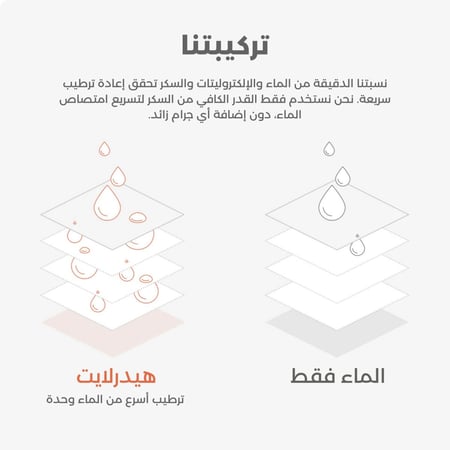 تركيبتنا

نسبتنا الدقيقة من الماء والإلكتروليتات والسكر تحقق إعادة ترطيب سريعة. نحن نستخدم فقط القدر الكافي من السكر لتسريع امتصاص الماء، دون إضافة أي جرام زائد.

الماء فقط

هيدرلايت
ترطيب أسرع من الماء وحدة